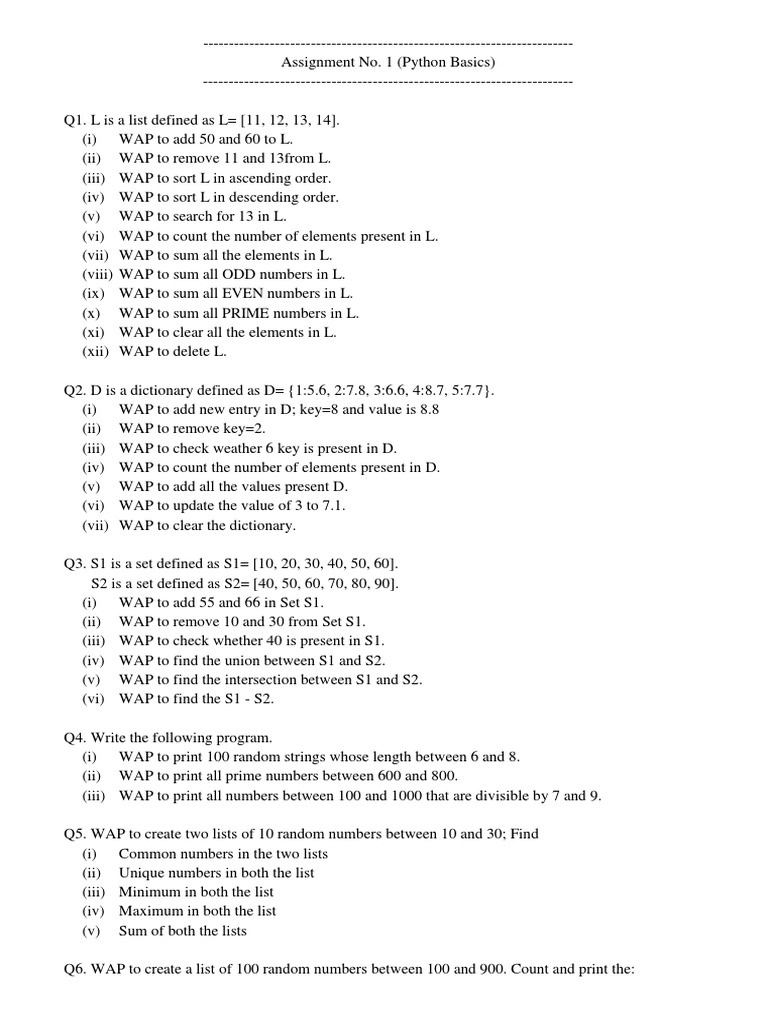 ------------------------------------------------------------------------
Assignment No. 1 (Python Basics)
------------------------------------------------------------------------

Q1. L is a list defined as L= [11, 12, 13, 14].
(i) WAP to add 50 and 60 to L.
(ii) WAP to remove 11 and 13from L.
(iii) WAP to sort L in ascending order.
(iv) WAP to sort L in descending order.
(v) WAP to search for 13 in L.
(vi) WAP to count the number of elements present in L.
(vii) WAP to sum all the elements in L.
(viii) WAP to sum all ODD numbers in L.
(ix) WAP to sum all EVEN numbers in L.
(x) WAP to sum all PRIME numbers in L.
(xi) WAP to clear all the elements in L.
(xii) WAP to delete L.

Q2. D is a dictionary defined as D= {1:5.6, 2:7.8, 3:6.6, 4:8.7, 5:7.7}.
(i) WAP to add new entry in D; key=8 and value is 8.8
(ii) WAP to remove key=2.
(iii) WAP to check weather 6 key is present in D.
(iv) WAP to count the number of elements present in D.
(v) WAP to add all the values present D.
(vi) WAP to update the value of 3 to 7.1.
(vii) WAP to clear the dictionary.

Q3. S1 is a set defined as S1= [10, 20, 30, 40, 50, 60].
S2 is a set defined as S2= [40, 50, 60, 70, 80, 90].
(i) WAP to add 55 and 66 in Set S1.
(ii) WAP to remove 10 and 30 from Set S1.
(iii) WAP to check whether 40 is present in S1.
(iv) WAP to find the union between S1 and S2.
(v) WAP to find the intersection between S1 and S2.
(vi) WAP to find the S1 - S2.

Q4. Write the following program.
(i) WAP to print 100 random strings whose length between 6 and 8.
(ii) WAP to print all prime numbers between 600 and 800.
(iii) WAP to print all numbers between 100 and 1000 that are divisible by 7 and 9.

Q5. WAP to create two lists of 10 random numbers between 10 and 30; Find
(i) Common numbers in the two lists
(ii) Unique numbers in both the list
(iii) Minimum in both the list
(iv) Maximum in both the list
(v) Sum of both the lists

Q6. WAP to create a list of 100 random numbers between 100 and 900. Count and print the: